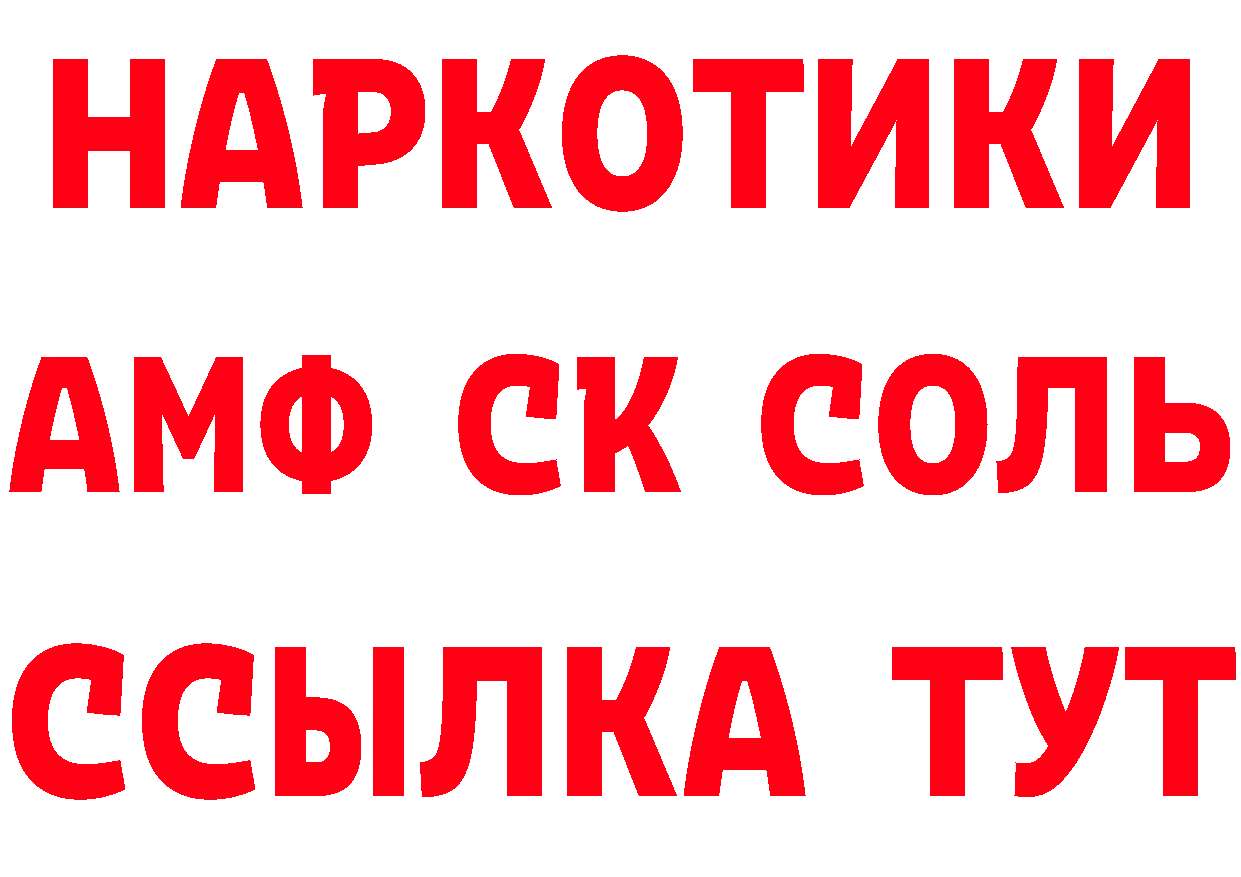 НАРКОТИКИ
АМФ СК СОЛЬ
ССЫЛКА ТУТ